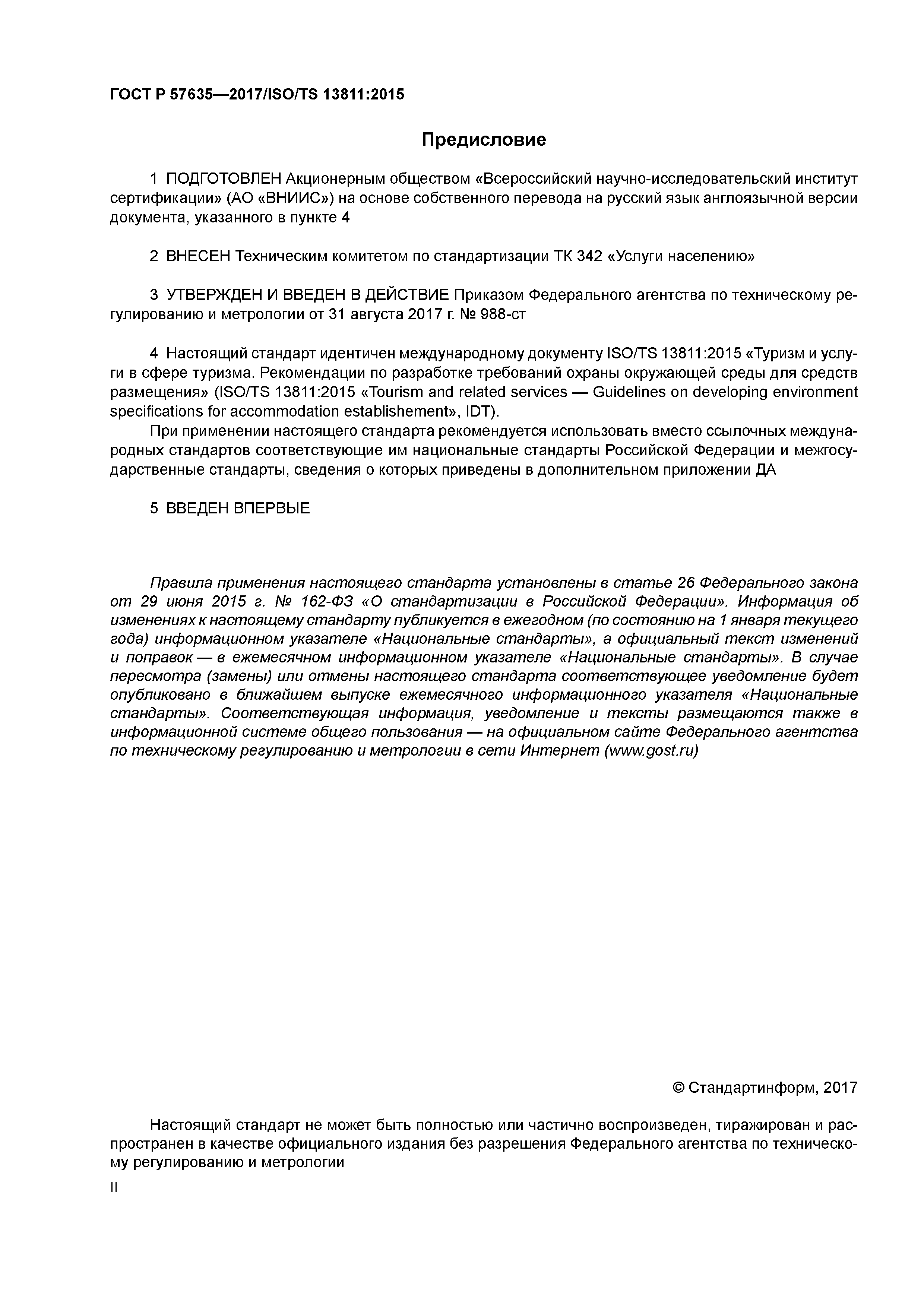 ГОСТ Р 57635—2017/ISO/TS 13811:2015

Предисловие

1 ПОДГОТОВЛЕН Акционерным обществом «Всероссийский научно-исследовательский институт сертификации» (АО «ВНИИС») на основе собственного перевода на русский язык англоязычной версии документа, указанного в пункте 4

2 ВНЕСЕН Техническим комитетом по стандартизации ТК 342 «Услуги населению»

3 УТВЕРЖДЕН И ВВЕДЕН В ДЕЙСТВИЕ Приказом Федерального агентства по техническому регулированию и метрологии от 31 августа 2017 г. № 988-ст

4 Настоящий стандарт идентичен международному документу ISO/TS 13811:2015 «Туризм и услуги в сфере туризма. Рекомендации по разработке требований охраны окружающей среды для средств размещения» (ISO/TS 13811:2015 «Tourism and related services — Guidelines on developing environment specifications for accommodation establishement», IDT).

При применении настоящего стандарта рекомендуется использовать вместо ссылочных международных стандартов соответствующие им национальные стандарты Российской Федерации и межгосударственные стандарты, сведения о которых приведены в дополнительном приложении ДА

5 ВВЕДЕН ВПЕРВЫЕ

Правила применения настоящего стандарта установлены в статье 26 Федерального закона от 29 июня 2015 г. № 162-ФЗ «О стандартизации в Российской Федерации». Информация об изменениях к настоящему стандарту публикуется в ежегодном (по состоянию на 1 января текущего года) информационном указателе «Национальные стандарты», а официальный текст изменений и поправок — в ежемесячном информационном указателе «Национальные стандарты». В случае пересмотра (замены) или отмены настоящего стандарта соответствующее уведомление будет опубликовано в ближайшем выпуске ежемесячного информационного указателя «Национальные стандарты». Соответствующая информация, уведомление и тексты размещаются также в информационной системе общего пользования — на официальном сайте Федерального агентства по техническому регулированию и метрологии в сети Интернет (www.gost.ru)

© Стандартинформ, 2017

Настоящий стандарт не может быть полностью или частично воспроизведен, тиражирован и распространен в качестве официального издания без разрешения Федерального агентства по техническому регулированию и метрологии

II